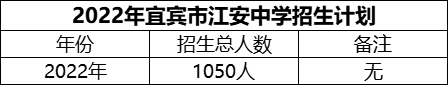 2022年宜宾市江安中学招生计划

| 年份 | 招生总人数 | 备注 |
|---|---|---|
| 2022年 | 1050人 | 无 |